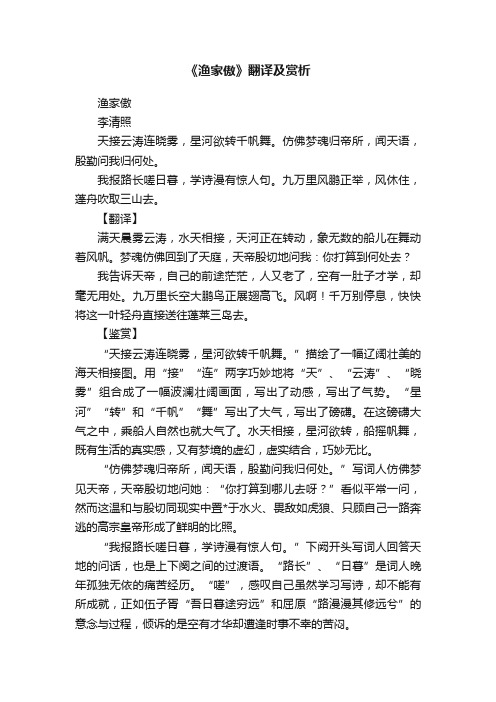 《渔家傲》翻译及赏析

渔家傲

李清照

天接云涛连晓雾，星河欲转千帆舞。仿佛梦魂归帝所，闻天语，殷勤问我归何处。

我报路长嗟日暮，学诗漫有惊人句。九万里风鹏正举，风休住，蓬舟吹取三山去。

【翻译】

满天晨雾云涛，水天相接，天河正在转动，象无数的船儿在舞动着风帆。梦魂仿佛回到了天庭，天帝殷切地问我：你打算到何处去？

我告诉天帝，自己的前途茫茫，人又老了，空有一肚子才学，却毫无用处。九万里长空大鹏鸟正展翅高飞。风啊！千万别停息，快快将这一叶轻舟直接送往蓬莱三岛去。

【鉴赏】

“天接云涛连晓雾，星河欲转千帆舞。”描绘了一幅辽阔壮美的海天相接图。用“接”“连”两字巧妙地将“天”、“云涛”、“晓雾”组合成了一幅波澜壮阔画面，写出了动感，写出了气势。“星河”“转”和“千帆”“舞”写出了大气，写出了磅礴。在这磅礴大气之中，乘船人自然也就大气了。水天相接，星河欲转，船摇帆舞，既有生活的真实感，又有梦境的虚幻，虚实结合，巧妙无比。

“仿佛梦魂归帝所，闻天语，殷勤问我归何处。”写词人仿佛梦见天帝，天帝殷切地问她：“你打算到哪儿去呀？”看似平常一问，然而这温和与殷切同现实中置*于水火、畏敌如虎狼、只顾自己一路奔逃的高宗皇帝形成了鲜明的比照。

“我报路长嗟日暮，学诗漫有惊人句。”下阕开头写词人回答天地的问话，也是上下阕之间的过渡语。“路长”、“日暮”是词人晚年孤独无依的痛苦经历。“嗟”，感叹自己虽然学习写诗，却不能有所成就，正如伍子胥“吾日暮途穷远”和屈原“路漫漫其修远兮”的意念与过程，倾诉的是空有才华却遭逢时事不幸的苦闷。